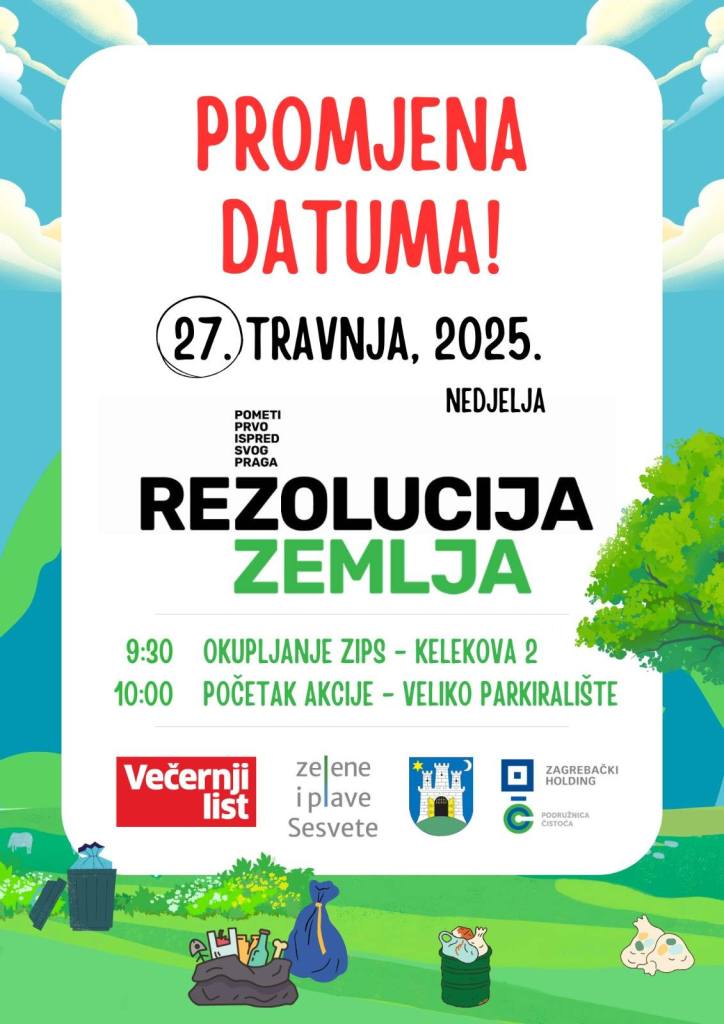 PROMJENA DATUMA!

27. TRAVNJA, 2025.

NEDJELJA

POMETI
PRVO
ISPRED
SVOG
PRAGA

REZOLUCIJA
ZEMLJA

9:30 OKUPLJANJE ZIPS - KELEKOVA 2
10:00 POČETAK AKCIJE - VELIKO PARKIRALIŠTE

Večernji list

zelene
i plave
Sesvete

ZAGREBAČKI
HOLDING

PODRUŽNICA
ČISTOĆA